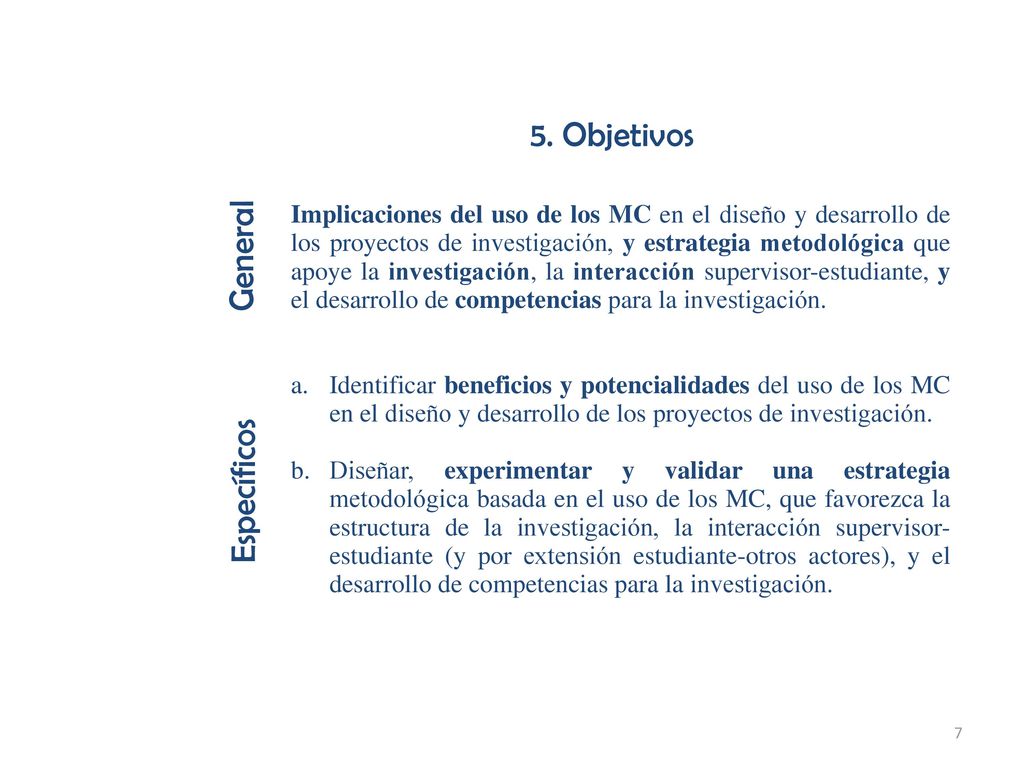 5. Objetivos

General

Implicaciones del uso de los MC en el diseño y desarrollo de los proyectos de investigación, y estrategia metodológica que apoye la investigación, la interacción supervisor-estudiante, y el desarrollo de competencias para la investigación.

Específicos

a. Identificar beneficios y potencialidades del uso de los MC en el diseño y desarrollo de los proyectos de investigación.

b. Diseñar, experimentar y validar una estrategia metodológica basada en el uso de los MC, que favorezca la estructura de la investigación, la interacción supervisor-estudiante (y por extensión estudiante-otros actores), y el desarrollo de competencias para la investigación.

7